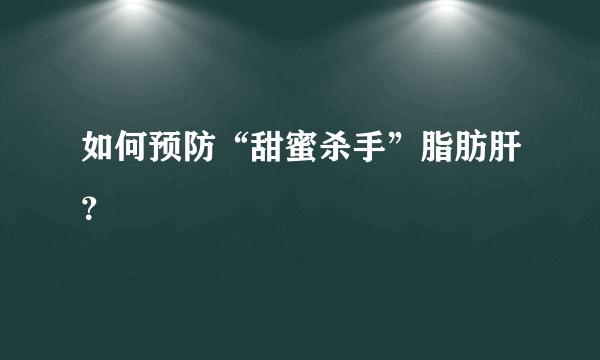 如何预防“甜蜜杀手”脂肪肝？